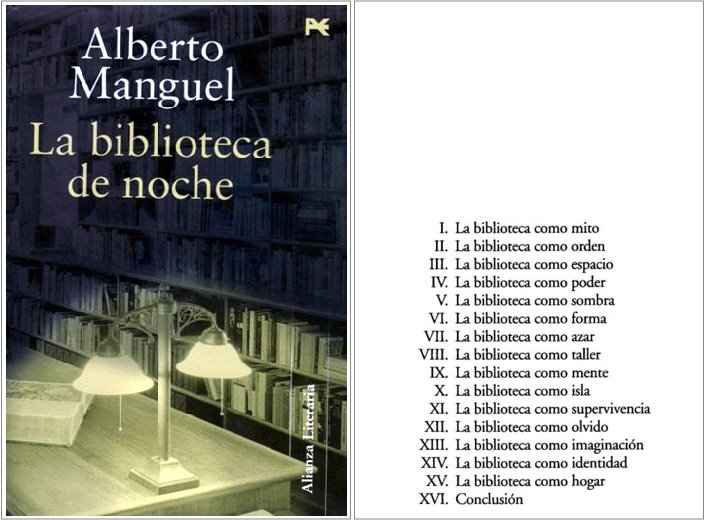 Alberto Manguel

La biblioteca de noche

Alianza Literaria

I. La biblioteca como mito
II. La biblioteca como orden
III. La biblioteca como espacio
IV. La biblioteca como poder
V. La biblioteca como sombra
VI. La biblioteca como forma
VII. La biblioteca como azar
VIII. La biblioteca como taller
IX. La biblioteca como mente
X. La biblioteca como isla
XI. La biblioteca como supervivencia
XII. La biblioteca como olvido
XIII. La biblioteca como imaginación
XIV. La biblioteca como identidad
XV. La biblioteca como hogar
XVI. Conclusión